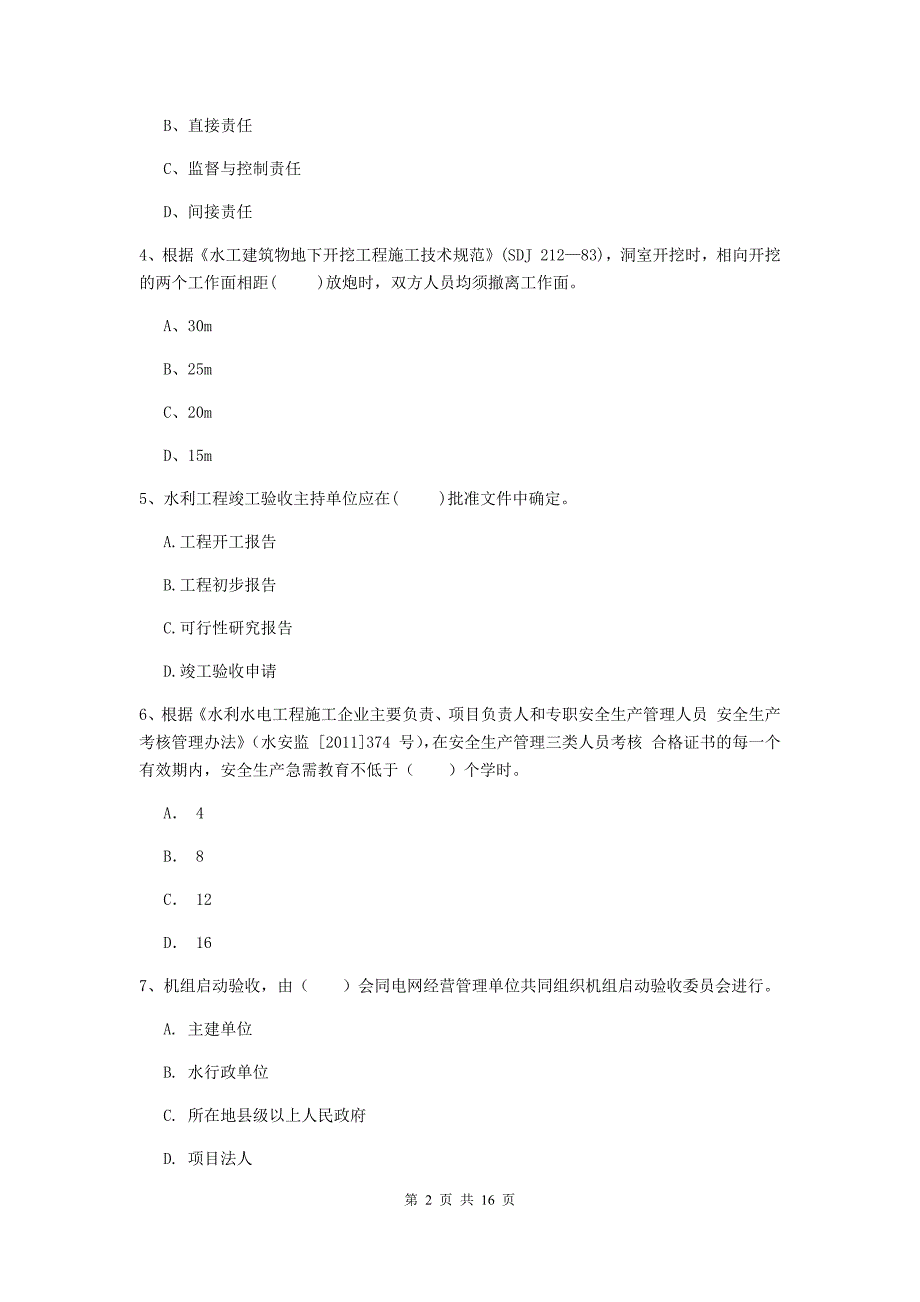 B、直接责任

C、监督与控制责任

D、间接责任

4、根据《水工建筑物地下开挖工程施工技术规范》(SDJ 212—83)，洞室开挖时，相向开挖的两个工作面相距(　　)放炮时，双方人员均须撤离工作面。

A、30m

B、25m

C、20m

D、15m

5、水利工程竣工验收主持单位应在(　　)批准文件中确定。

A.工程开工报告

B.工程初步报告

C.可行性研究报告

D.竣工验收申请

6、根据《水利水电工程施工企业主要负责、项目负责人和专职安全生产管理人员 安全生产考核管理办法》(水安监 [2011]374 号)，在安全生产管理三类人员考核 合格证书的每一个有效期内，安全生产急需教育不低于（　　）个学时。

A.　4

B.　8

C.　12

D.　16

7、机组启动验收，由（　　）会同电网经营管理单位共同组织机组启动验收委员会进行。

A. 主建单位

B. 水行政单位

C. 所在地县级以上人民政府

D. 项目法人

第 2 页 共 16 页